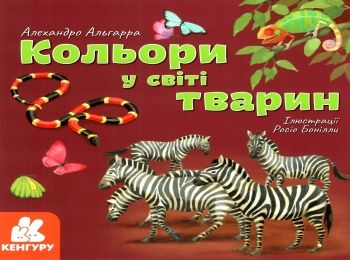 Алехандро Альгарра

Кольори у світі тварин

Ілюстрації Росіо Боніяли

КЕНГУРУ